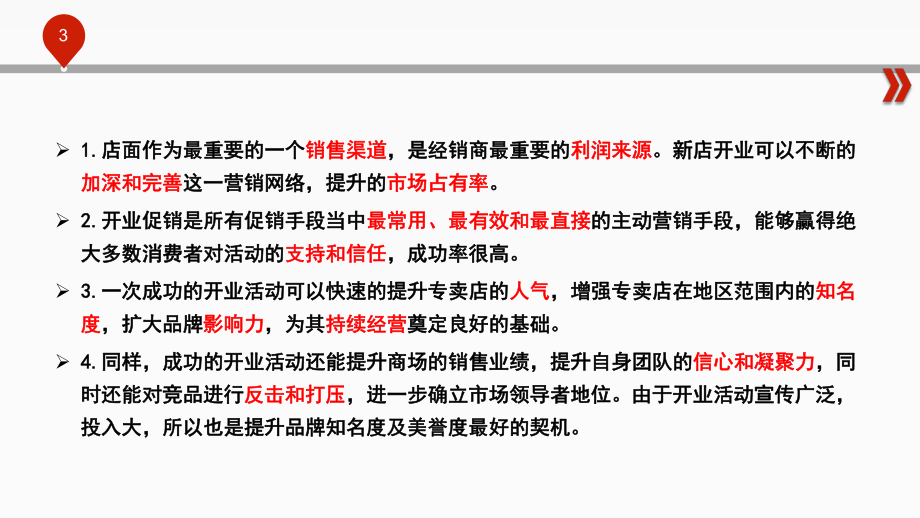 3

➢ 1. 店面作为最重要的一个销售渠道，是经销商最重要的利润来源。新店开业可以不断的加深和完善这一营销网络，提升的市场占有率。

➢ 2. 开业促销是所有促销手段当中最常用、最有效和最直接的主动营销手段，能够赢得绝大多数消费者对活动的支持和信任，成功率很高。

➢ 3. 一次成功的开业活动可以快速的提升专卖店的人气，增强专卖店在地区范围内的知名度，扩大品牌影响力，为其持续经营奠定良好的基础。

➢ 4. 同样，成功的开业活动还能提升商场的销售业绩，提升自身团队的信心和凝聚力，同时还能对竞品进行反击和打压，进一步确立市场领导者地位。由于开业活动宣传广泛，投入大，所以也是提升品牌知名度及美誉度最好的契机。